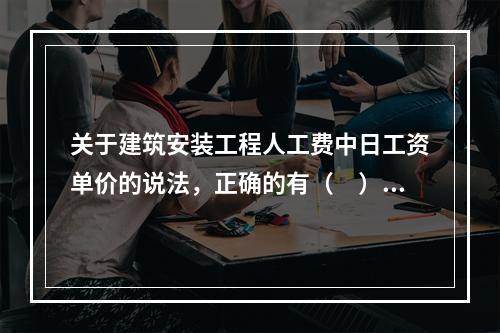 关于建筑安装工程人工费中日工资单价的说法，正确的有（　）...